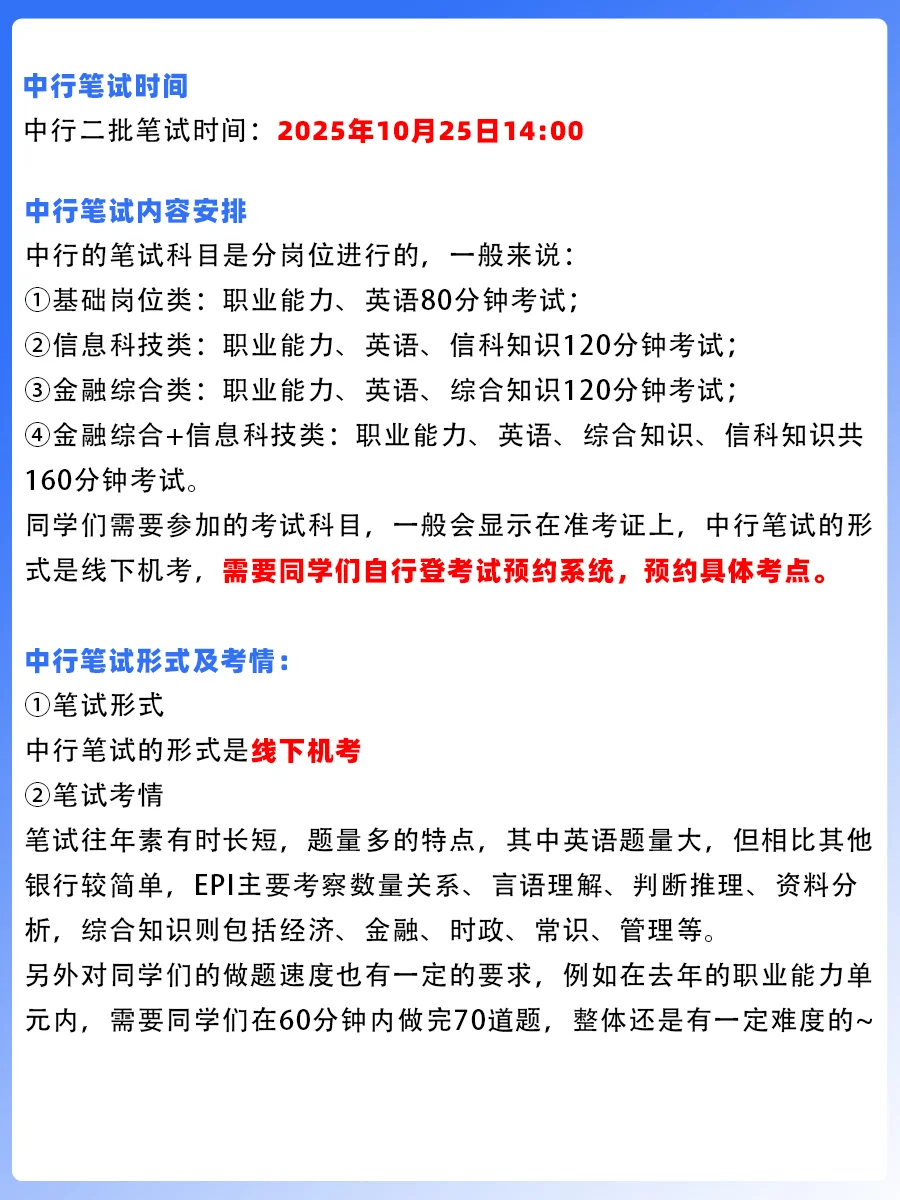 中行笔试时间

中行二批笔试时间：2025年10月25日14:00

中行笔试内容安排

中行的笔试科目是分岗位进行的，一般来说：
①基础岗位类：职业能力、英语80分钟考试；
②信息科技类：职业能力、英语、信科知识120分钟考试；
③金融综合类：职业能力、英语、综合知识120分钟考试；
④金融综合+信息科技类：职业能力、英语、综合知识、信科知识共160分钟考试。

同学们需要参加的考试科目，一般会显示在准考证上，中行笔试的形式是线下机考，需要同学们自行登考试预约系统，预约具体考点。

中行笔试形式及考情：

①笔试形式
中行笔试的形式是线下机考
②笔试考情
笔试往年素有时长短，题量多的特点，其中英语题量大，但相比其他银行较简单，EPI主要考察数量关系、言语理解、判断推理、资料分析，综合知识则包括经济、金融、时政、常识、管理等。
另外对同学们的做题速度也有一定的要求，例如在去年的职业能力单元内，需要同学们在60分钟内做完70道题，整体还是有一定难度的~